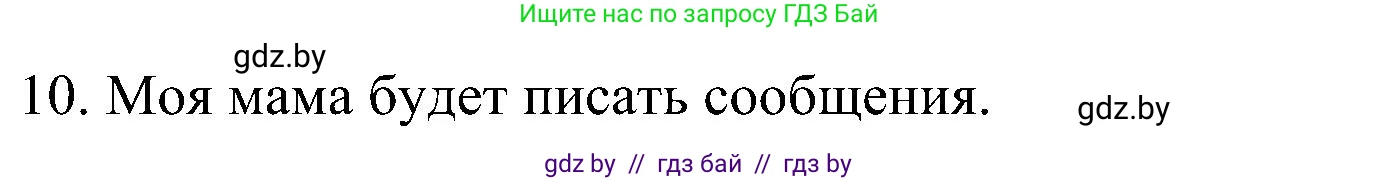 Ищите нас по запросу ГДЗ Бай

gdz.by

10. Моя мама будет писать сообщения.

gdz.by

gdz by // гдз бай // гдз by